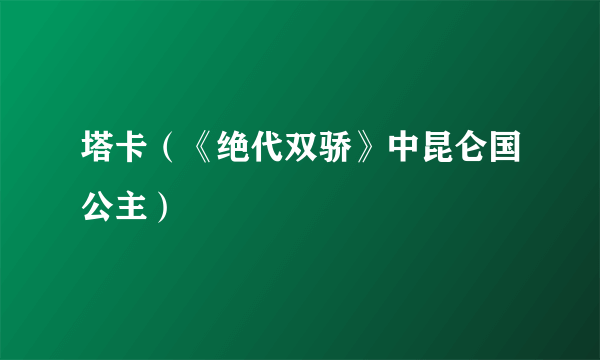 塔卡（《绝代双骄》中昆仑国公主）